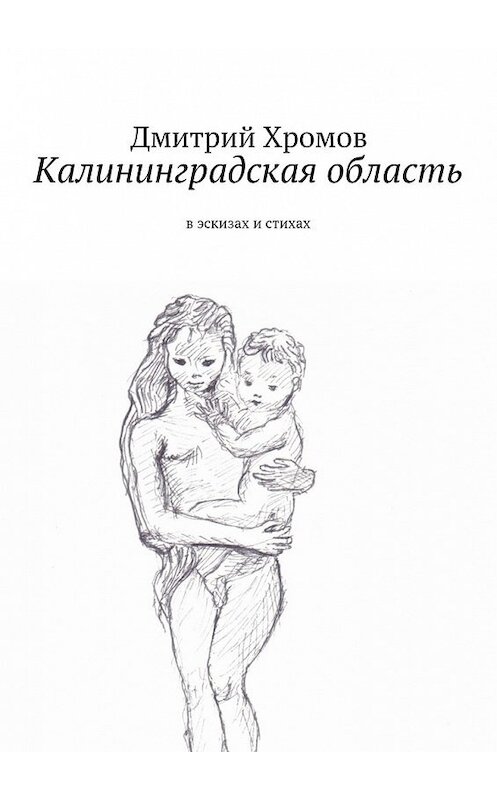 Дмитрий Хромов
Калининградская область

в эскизах и стихах